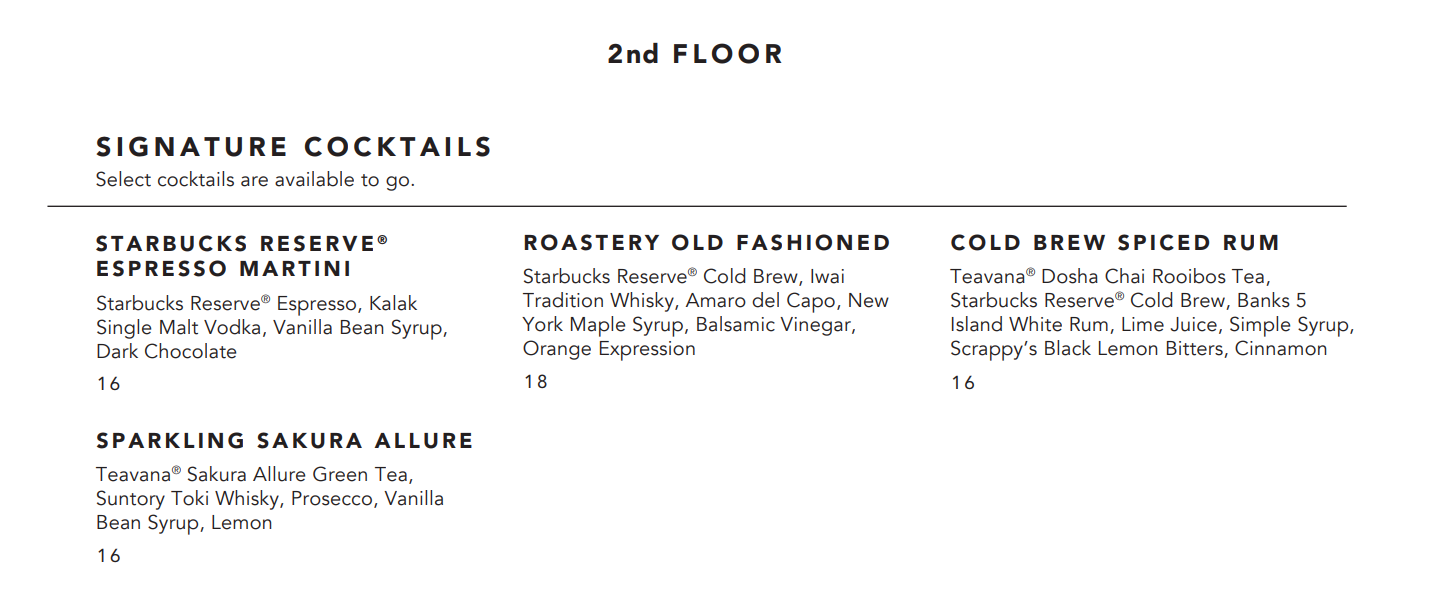 2nd FLOOR

SIGNATURE COCKTAILS
Select cocktails are available to go.

STARBUCKS RESERVE®
ESPRESSO MARTINI

Starbucks Reserve® Espresso, Kalak Single Malt Vodka, Vanilla Bean Syrup, Dark Chocolate

16

SPARKLING SAKURA ALLURE

Teavana® Sakura Allure Green Tea, Suntory Toki Whisky, Prosecco, Vanilla Bean Syrup, Lemon

16

ROASTERY OLD FASHIONED

Starbucks Reserve® Cold Brew, Iwai Tradition Whisky, Amaro del Capo, New York Maple Syrup, Balsamic Vinegar, Orange Expression

18

COLD BREW SPICED RUM

Teavana® Dosha Chai Rooibos Tea, Starbucks Reserve® Cold Brew, Banks 5 Island White Rum, Lime Juice, Simple Syrup, Scrappy's Black Lemon Bitters, Cinnamon

16